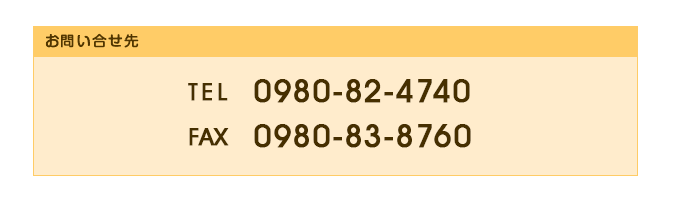 お問い合せ先

TEL 0980-82-4740
FAX 0980-83-8760